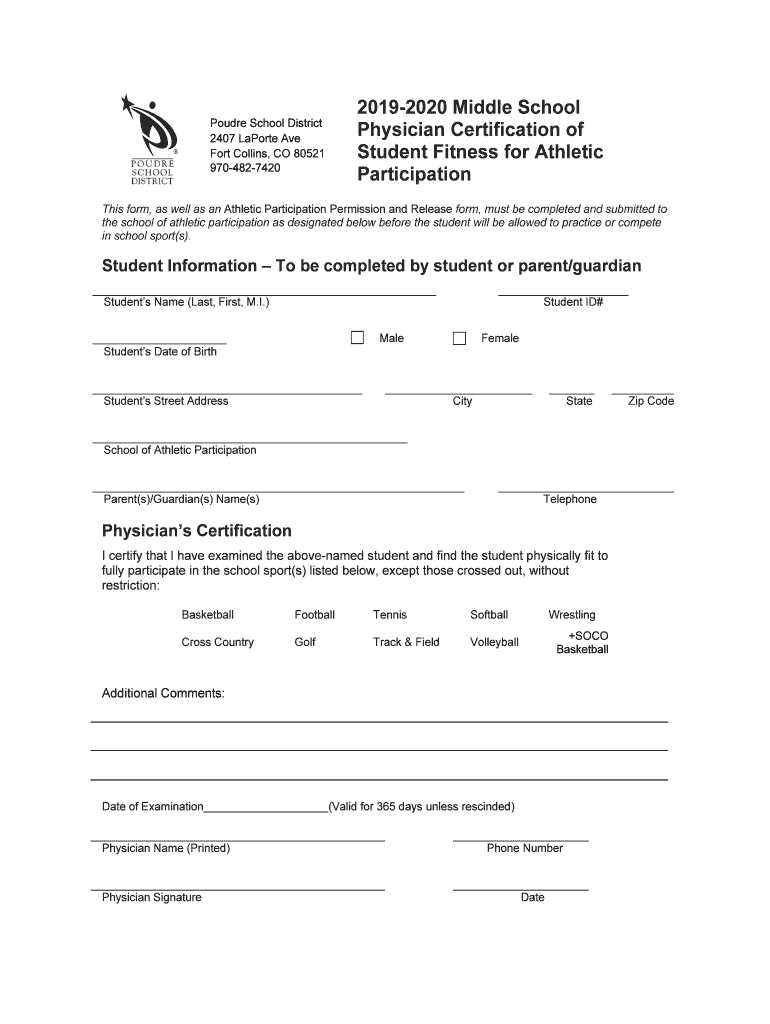 POUDRE SCHOOL DISTRICT

Poudre School District
2407 LaPorte Ave
Fort Collins, CO 80521
970-482-7420

2019-2020 Middle School Physician Certification of Student Fitness for Athletic Participation

This form, as well as an Athletic Participation Permission and Release form, must be completed and submitted to the school of athletic participation as designated below before the student will be allowed to practice or compete in school sport(s).

Student Information – To be completed by student or parent/guardian

Student's Name (Last, First, M.I.)

Student ID#

Student's Date of Birth

Male

Female

Student's Street Address

City

State

Zip Code

School of Athletic Participation

Parent(s)/Guardian(s) Name(s)

Telephone

Physician's Certification

I certify that I have examined the above-named student and find the student physically fit to fully participate in the school sport(s) listed below, except those crossed out, without restriction:

| Basketball | Football | Tennis | Softball | Wrestling |
|---|---|---|---|---|
| Cross Country | Golf | Track & Field | Volleyball | +SOCO Basketball |

Additional Comments:

Date of Examination____________________(Valid for 365 days unless rescinded)

Physician Name (Printed)

Phone Number

Physician Signature

Date